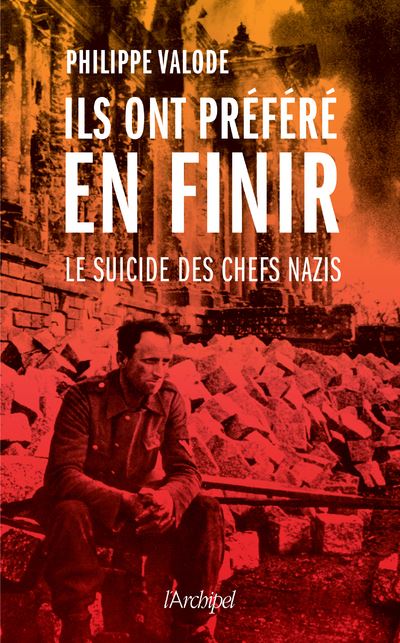 PHILIPPE VALODE

ILS ONT PRÉFÉRÉ EN FINIR

LE SUICIDE DES CHEFS NAZIS

l'Archipel